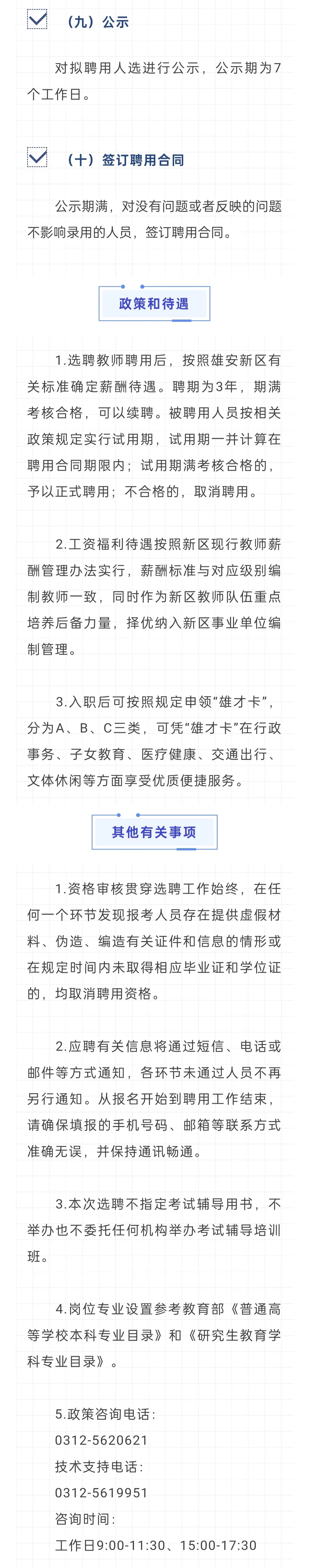 （九）公示

对拟聘用人选进行公示，公示期为7个工作日。

（十）签订聘用合同

公示期满，对没有问题或者反映的问题不影响录用的人员，签订聘用合同。

政策和待遇

1.选聘教师聘用后，按照雄安新区有关标准确定薪酬待遇。聘期为3年，期满考核合格，可以续聘。被聘用人员按相关政策规定实行试用期，试用期一并计算在聘用合同期限内；试用期满考核合格的，予以正式聘用；不合格的，取消聘用。

2.工资福利待遇按照新区现行教师薪酬管理办法实行，薪酬标准与对应级别编制教师一致，同时作为新区教师队伍重点培养后备力量，择优纳入新区事业单位编制管理。

3.入职后可按照规定申领“雄才卡”，分为A、B、C三类，可凭“雄才卡”在行政事务、子女教育、医疗健康、交通出行、文体休闲等方面享受优质便捷服务。

其他有关事项

1.资格审核贯穿选聘工作始终，在任何一个环节发现报考人员存在提供虚假材料、伪造、编造有关证件和信息的情形或在规定时间内未取得相应毕业证和学位证的，均取消聘用资格。

2.应聘有关信息将通过短信、电话或邮件等方式通知，各环节未通过人员不再另行通知。从报名开始到聘用工作结束，请确保填报的手机号码、邮箱等联系方式准确无误，并保持通讯畅通。

3.本次选聘不指定考试辅导用书，不举办也不委托任何机构举办考试辅导培训班。

4.岗位专业设置参考教育部《普通高等学校本科专业目录》和《研究生教育学科专业目录》。

5.政策咨询电话：
0312-5620621
技术支持电话：
0312-5619951
咨询时间：
工作日9:00-11:30、15:00-17:30